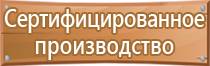 Сертифицированное производство